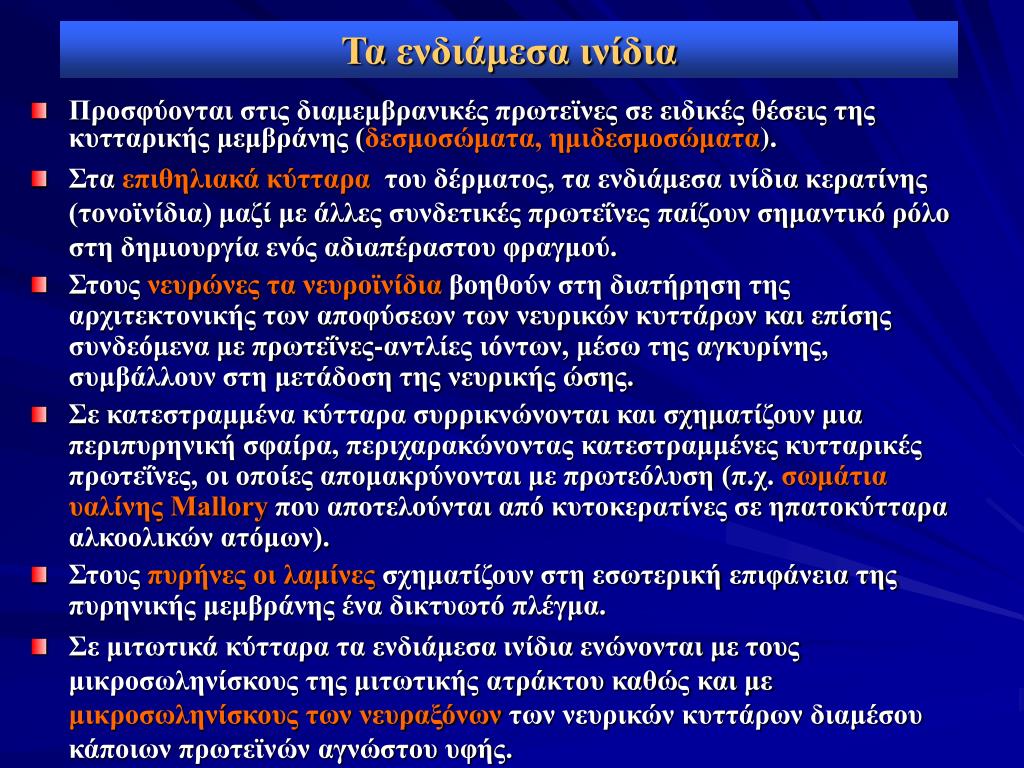 Τα ενδιάμεσα ινίδια

Προσφύονται στις διαμεμβρανικές πρωτεΐνες σε ειδικές θέσεις της κυτταρικής μεμβράνης (δεσμοσώματα, ημιδεσμοσώματα).

Στα επιθηλιακά κύτταρα του δέρματος, τα ενδιάμεσα ινίδια κερατίνης (τονοϊνίδια) μαζί με άλλες συνδετικές πρωτεΐνες παίζουν σημαντικό ρόλο στη δημιουργία ενός αδιαπέραστου φραγμού.

Στους νευρώνες τα νευροϊνίδια βοηθούν στη διατήρηση της αρχιτεκτονικής των αποφύσεων των νευρικών κυττάρων και επίσης συνδεόμενα με πρωτεΐνες-αντλίες ιόντων, μέσω της αγκυρίνης, συμβάλλουν στη μετάδοση της νευρικής ώσης.

Σε κατεστραμμένα κύτταρα συρρικνώνονται και σχηματίζουν μια περιπυρηνική σφαίρα, περιχαρακώνοντας κατεστραμμένες κυτταρικές πρωτεΐνες, οι οποίες απομακρύνονται με πρωτεόλυση (π.χ. σωμάτια υαλίνης Mallory που αποτελούνται από κυτοκερατίνες σε ηπατοκύτταρα αλκοολικών ατόμων).

Στους πυρήνες οι λαμίνες σχηματίζουν στη εσωτερική επιφάνεια της πυρηνικής μεμβράνης ένα δικτυωτό πλέγμα.

Σε μιτωτικά κύτταρα τα ενδιάμεσα ινίδια ενώνονται με τους μικροσωληνίσκους της μιτωτικής ατράκτου καθώς και με μικροσωληνίσκους των νευραξόνων των νευρικών κυττάρων διαμέσου κάποιων πρωτεϊνών αγνώστου υφής.